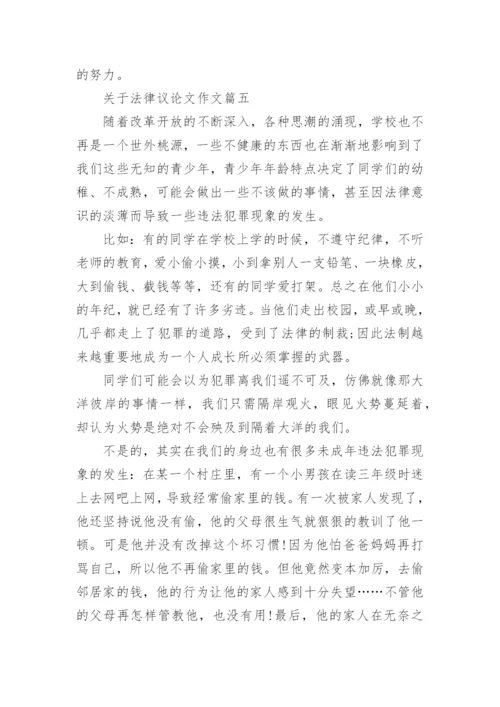 的努力。

关于法律议论文作文篇五

随着改革开放的不断深入，各种思潮的涌现，学校也不再是一个世外桃源，一些不健康的东西也在渐渐地影响到了我们这些无知的青少年，青少年年龄特点决定了同学们的幼稚、不成熟，可能会做出一些不该做的事情，甚至因法律意识的淡薄而导致一些违法犯罪现象的发生。

比如：有的同学在学校上学的时候，不遵守纪律，不听老师的教育，爱小偷小摸，小到拿别人一支铅笔、一块橡皮，大到偷钱、截钱等等，还有的同学爱打架。总之在他们小小的年纪，就已经有了许多劣迹。当他们走出校园，或早或晚，几乎都走上了犯罪的道路，受到了法律的制裁;因此法制越来越重要地成为一个人成长所必须掌握的武器。

同学们可能会以为犯罪离我们遥不可及，仿佛就像那大洋彼岸的事情一样，我们只需隔岸观火，眼见火势蔓延着，却认为火势是绝对不会殃及到隔着大洋的我们。

不是的，其实在我们的身边也有很多未成年违法犯罪现象的发生：在某一个村庄里，有一个小男孩在读三年级时迷上去网吧上网，导致经常偷家里的钱。有一次被家人发现了，他还坚持说他没有偷，他的父母很生气就狠狠的教训了他一顿。可是他并没有改掉这个坏习惯!因为他怕爸爸妈妈再打骂自己，所以他不再偷家里的钱。但他竟然变本加厉，去偷邻居家的钱，他的行为让他的家人感到十分失望……不管他的父母再怎样管教他，也没有用!最后，他的家人在无奈之